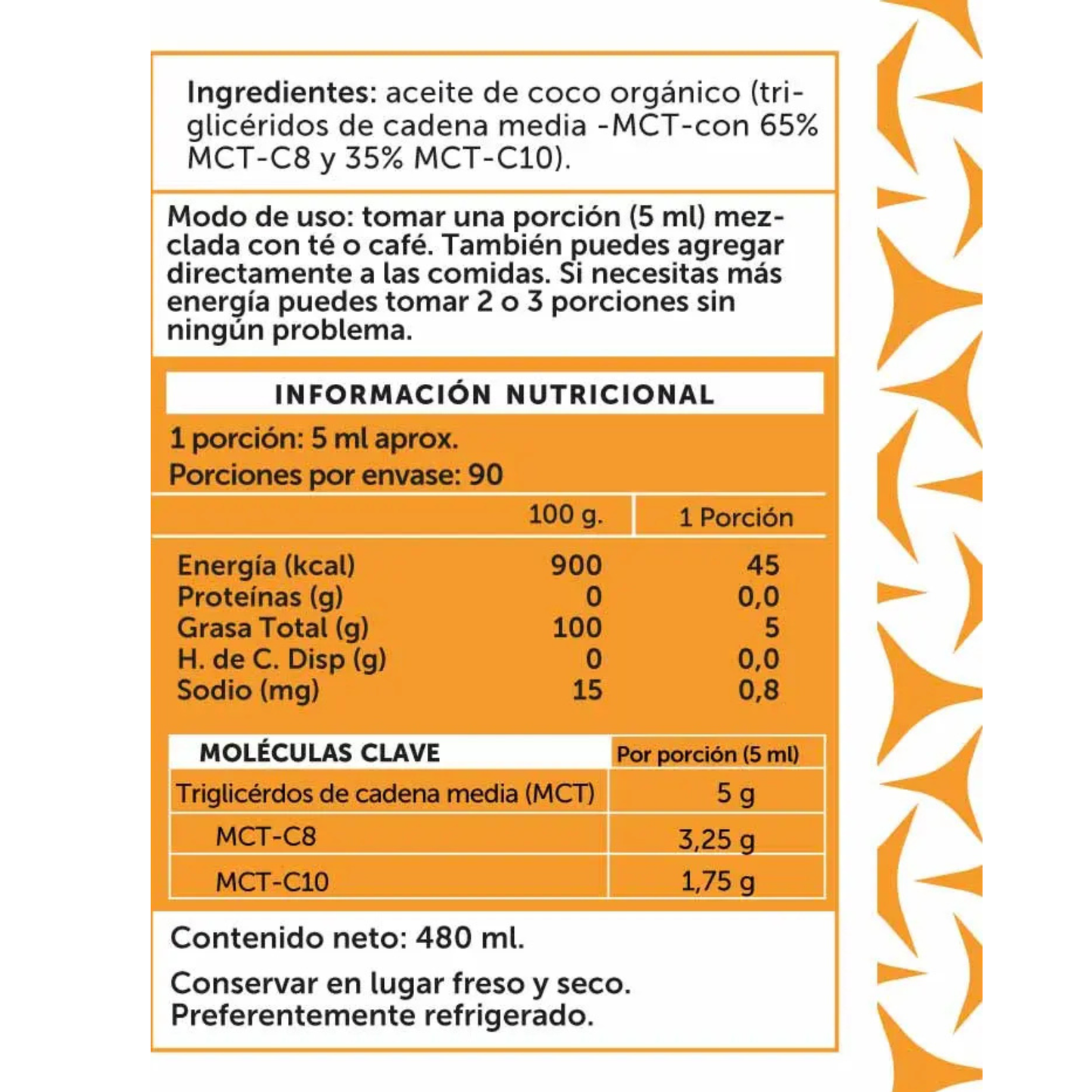 Ingredientes: aceite de coco orgánico (triglicéridos de cadena media -MCT-con 65% MCT-C8 y 35% MCT-C10).

Modo de uso: tomar una porción (5 ml) mezclada con té o café. También puedes agregar directamente a las comidas. Si necesitas más energía puedes tomar 2 o 3 porciones sin ningún problema.

INFORMACIÓN NUTRICIONAL

1 porción: 5 ml aprox.
Porciones por envase: 90

| | 100 g. | 1 Porción |
|---|---|---|
| Energía (kcal) | 900 | 45 |
| Proteínas (g) | 0 | 0,0 |
| Grasa Total (g) | 100 | 5 |
| H. de C. Disp (g) | 0 | 0,0 |
| Sodio (mg) | 15 | 0,8 |

| MOLÉCULAS CLAVE | Por porción (5 ml) |
|---|---|
| Triglicérdos de cadena media (MCT) | 5 g |
| MCT-C8 | 3,25 g |
| MCT-C10 | 1,75 g |

Contenido neto: 480 ml.

Conservar en lugar freso y seco.
Preferentemente refrigerado.